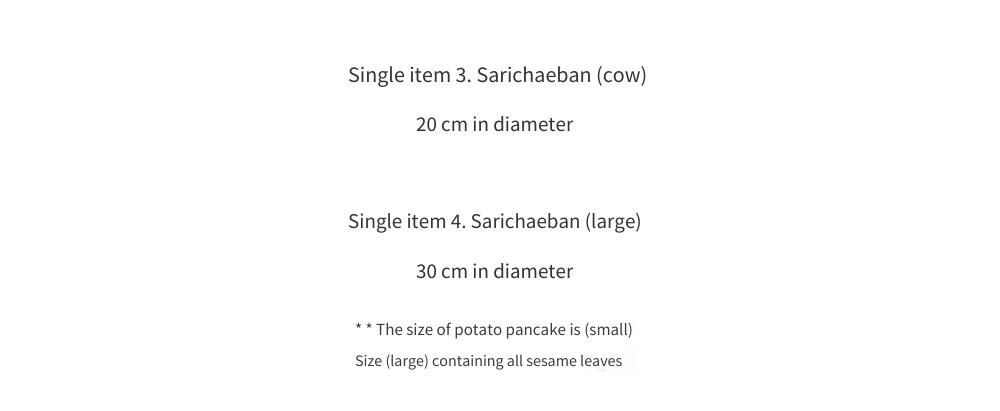 Single item 3. Sarichaeban (cow)

20 cm in diameter

Single item 4. Sarichaeban (large)

30 cm in diameter

* * The size of potato pancake is (small)
Size (large) containing all sesame leaves